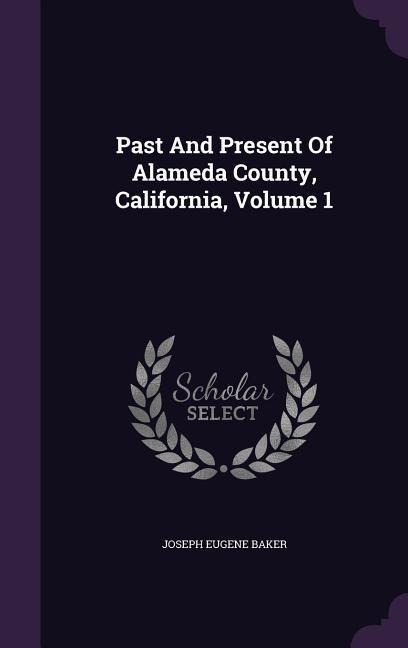 Past And Present Of Alameda County, California, Volume 1

Scholar SELECT

JOSEPH EUGENE BAKER